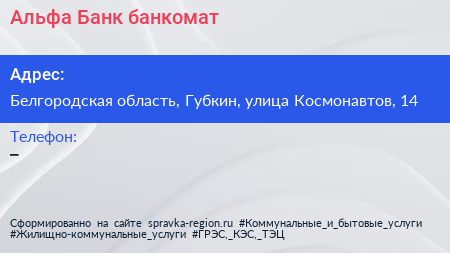 Альфа Банк банкомат

Адрес:

Белгородская область, Губкин, улица Космонавтов, 14

Телефон:

–

Сформированно на сайте spravka-region.ru #Коммунальные_и_бытовые_услуги #Жилищно-коммунальные_услуги #ГРЭС,_КЭС,_ТЭЦ